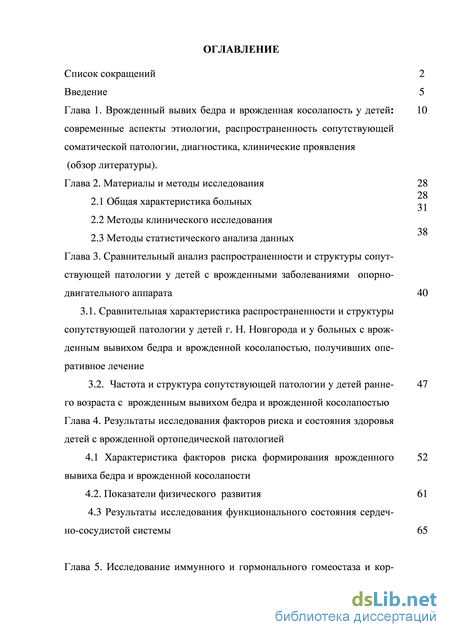 ОГЛАВЛЕНИЕ

Список сокращений 2

Введение 5

Глава 1. Врожденный вывих бедра и врожденная косолапость у детей: современные аспекты этиологии, распространенность сопутствующей соматической патологии, диагностика, клинические проявления (обзор литературы). 10

Глава 2. Материалы и методы исследования 28

2.1 Общая характеристика больных 28

2.2 Методы клинического исследования 31

2.3 Методы статистического анализа данных 38

Глава 3. Сравнительный анализ распространенности и структуры сопутствующей патологии у детей с врожденными заболеваниями опорно-двигательного аппарата 40

3.1. Сравнительная характеристика распространенности и структуры сопутствующей патологии у детей г. Н. Новгорода и у больных с врожденным вывихом бедра и врожденной косолапостью, получивших оперативное лечение

3.2. Частота и структура сопутствующей патологии у детей раннего возраста с врожденным вывихом бедра и врожденной косолапостью 47

Глава 4. Результаты исследования факторов риска и состояния здоровья детей с врожденной ортопедической патологией

4.1 Характеристика факторов риска формирования врожденного вывиха бедра и врожденной косолапости 52

4.2. Показатели физического развития 61

4.3 Результаты исследования функционального состояния сердечно-сосудистой системы 65

Глава 5. Исследование иммунного и гормонального гомеостаза и кор-

dsLib.net
библиотека диссертаций